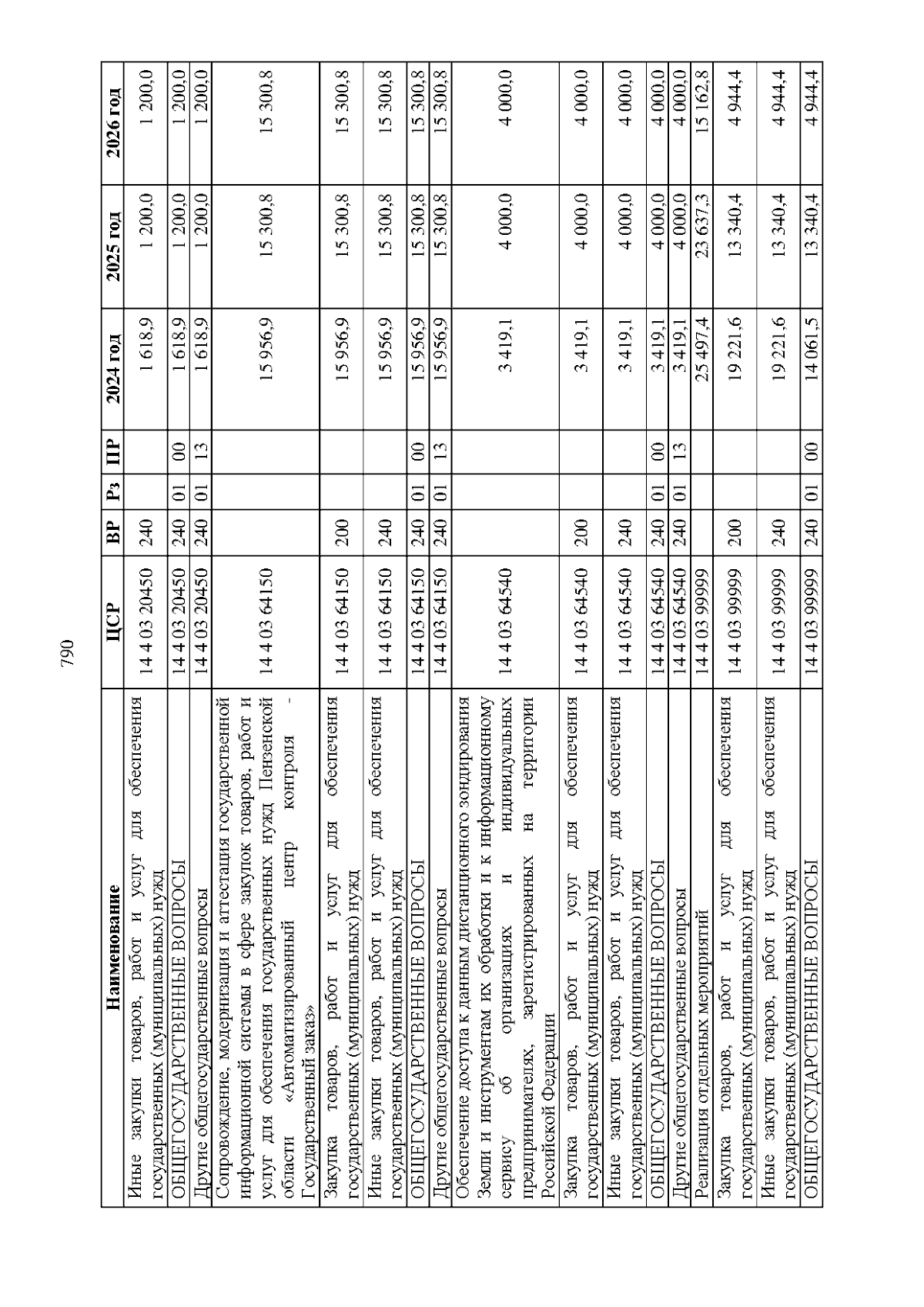 790

| Наименование | ЦСР | ВР | Рз | ПР | 2024 год | 2025 год | 2026 год |
|---|---|---|---|---|---|---|---|
| Иные закупки товаров, работ и услуг для обеспечения государственных (муниципальных) нужд | 14 4 03 20450 | 240 | | | 1 618,9 | 1 200,0 | 1 200,0 |
| ОБЩЕГОСУДАРСТВЕННЫЕ ВОПРОСЫ | 14 4 03 20450 | 240 | 01 | 00 | 1 618,9 | 1 200,0 | 1 200,0 |
| Другие общегосударственные вопросы | 14 4 03 20450 | 240 | 01 | 13 | 1 618,9 | 1 200,0 | 1 200,0 |
| Сопровождение, модернизация и аттестация государственной информационной системы в сфере закупок товаров, работ и услуг для обеспечения государственных нужд Пензенской области «Автоматизированный центр контроля - Государственный заказ» | 14 4 03 64150 | | | | 15 956,9 | 15 300,8 | 15 300,8 |
| Закупка товаров, работ и услуг для обеспечения государственных (муниципальных) нужд | 14 4 03 64150 | 200 | | | 15 956,9 | 15 300,8 | 15 300,8 |
| Иные закупки товаров, работ и услуг для обеспечения государственных (муниципальных) нужд | 14 4 03 64150 | 240 | | | 15 956,9 | 15 300,8 | 15 300,8 |
| ОБЩЕГОСУДАРСТВЕННЫЕ ВОПРОСЫ | 14 4 03 64150 | 240 | 01 | 00 | 15 956,9 | 15 300,8 | 15 300,8 |
| Другие общегосударственные вопросы | 14 4 03 64150 | 240 | 01 | 13 | 15 956,9 | 15 300,8 | 15 300,8 |
| Обеспечение доступа к данным дистанционного зондирования Земли и инструментам их обработки и к информационному сервису об организациях и индивидуальных предпринимателях, зарегистрированных на территории Российской Федерации | 14 4 03 64540 | | | | 3 419,1 | 4 000,0 | 4 000,0 |
| Закупка товаров, работ и услуг для обеспечения государственных (муниципальных) нужд | 14 4 03 64540 | 200 | | | 3 419,1 | 4 000,0 | 4 000,0 |
| Иные закупки товаров, работ и услуг для обеспечения государственных (муниципальных) нужд | 14 4 03 64540 | 240 | | | 3 419,1 | 4 000,0 | 4 000,0 |
| ОБЩЕГОСУДАРСТВЕННЫЕ ВОПРОСЫ | 14 4 03 64540 | 240 | 01 | 00 | 3 419,1 | 4 000,0 | 4 000,0 |
| Другие общегосударственные вопросы | 14 4 03 64540 | 240 | 01 | 13 | 3 419,1 | 4 000,0 | 4 000,0 |
| Реализация отдельных мероприятий | 14 4 03 99999 | | | | 25 497,4 | 23 637,3 | 15 162,8 |
| Закупка товаров, работ и услуг для обеспечения государственных (муниципальных) нужд | 14 4 03 99999 | 200 | | | 19 221,6 | 13 340,4 | 4 944,4 |
| Иные закупки товаров, работ и услуг для обеспечения государственных (муниципальных) нужд | 14 4 03 99999 | 240 | | | 19 221,6 | 13 340,4 | 4 944,4 |
| ОБЩЕГОСУДАРСТВЕННЫЕ ВОПРОСЫ | 14 4 03 99999 | 240 | 01 | 00 | 14 061,5 | 13 340,4 | 4 944,4 |